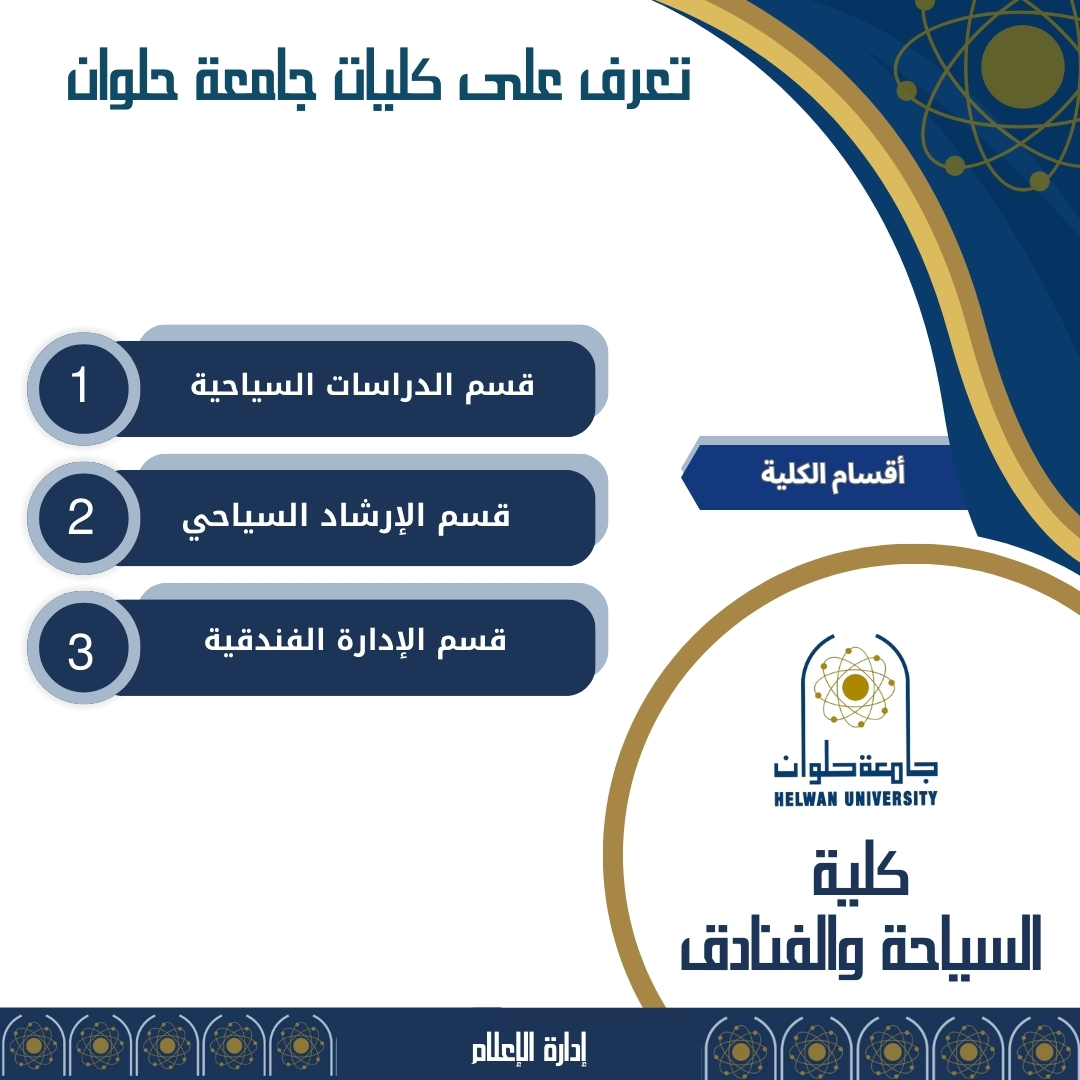 تعرف على كليات جامعة حلوان

أقسام الكلية

1 قسم الدراسات السياحية

2 قسم الإرشاد السياحي

3 قسم الإدارة الفندقية

جامعة حلوان
HELWAN UNIVERSITY

كلية
السياحة والفنادق

إدارة الإعلام